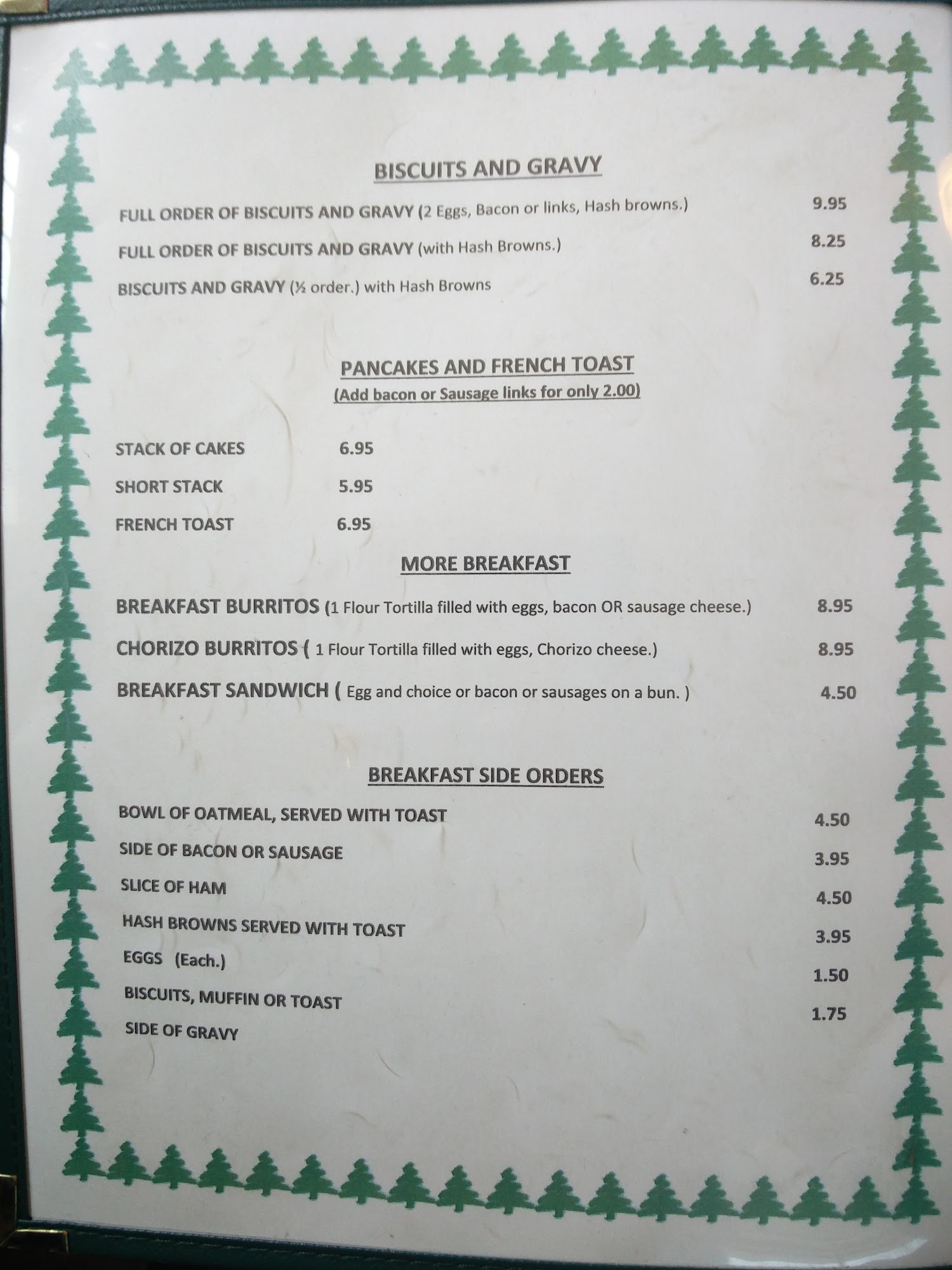 BISCUITS AND GRAVY

FULL ORDER OF BISCUITS AND GRAVY (2 Eggs, Bacon or links, Hash browns.) 9.95

FULL ORDER OF BISCUITS AND GRAVY (with Hash Browns.) 8.25

BISCUITS AND GRAVY (½ order.) with Hash Browns 6.25

PANCAKES AND FRENCH TOAST
(Add bacon or Sausage links for only 2.00)

STACK OF CAKES 6.95

SHORT STACK 5.95

FRENCH TOAST 6.95

MORE BREAKFAST

BREAKFAST BURRITOS (1 Flour Tortilla filled with eggs, bacon OR sausage cheese.) 8.95

CHORIZO BURRITOS ( 1 Flour Tortilla filled with eggs, Chorizo cheese.) 8.95

BREAKFAST SANDWICH ( Egg and choice or bacon or sausages on a bun. ) 4.50

BREAKFAST SIDE ORDERS

BOWL OF OATMEAL, SERVED WITH TOAST 4.50

SIDE OF BACON OR SAUSAGE 3.95

SLICE OF HAM 4.50

HASH BROWNS SERVED WITH TOAST 3.95

EGGS (Each.) 1.50

BISCUITS, MUFFIN OR TOAST 1.75

SIDE OF GRAVY